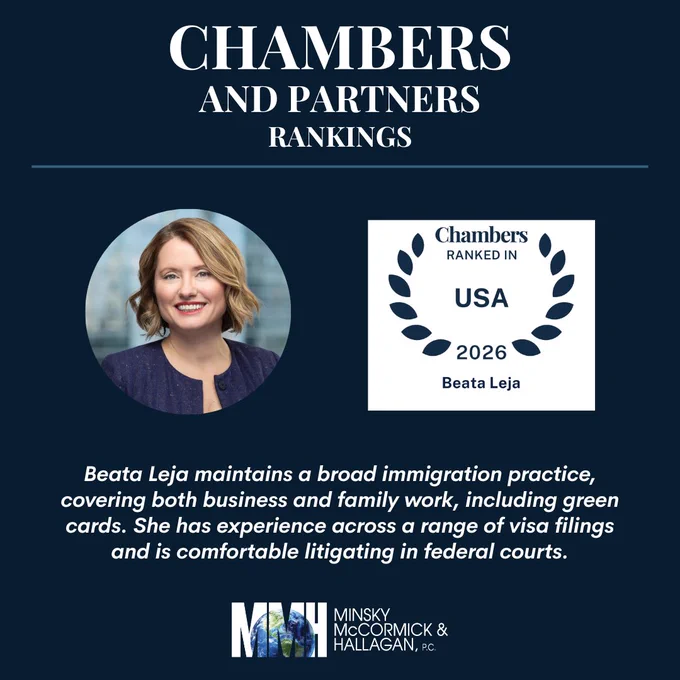 CHAMBERS
AND PARTNERS
RANKINGS

Chambers
RANKED IN
USA
2026
Beata Leja

Beata Leja maintains a broad immigration practice, covering both business and family work, including green cards. She has experience across a range of visa filings and is comfortable litigating in federal courts.

MMH
MINSKY
McCORMICK &
HALLAGAN, P.C.